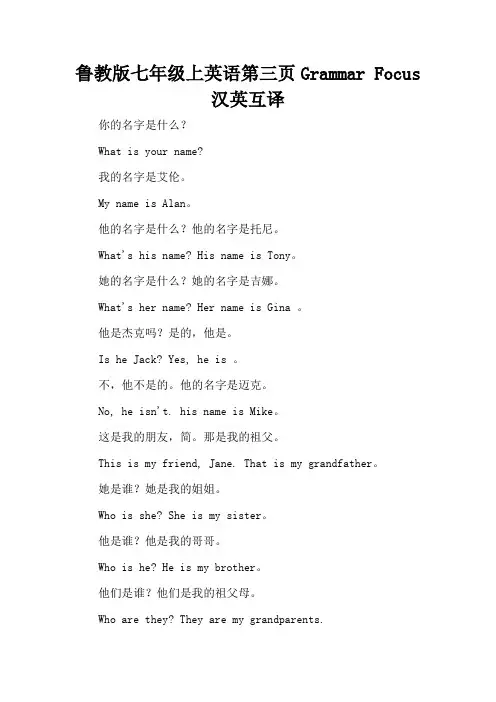 鲁教版七年级上英语第三页 Grammar Focus 汉英互译

你的名字是什么？

What is your name?

我的名字是艾伦。

My name is Alan。

他的名字是什么？他的名字是托尼。

What's his name? His name is Tony。

她的名字是什么？她的名字是吉娜。

What's her name? Her name is Gina 。

他是杰克吗？是的，他是。

Is he Jack? Yes, he is 。

不，他不是的。他的名字是迈克。

No, he isn't. his name is Mike。

这是我的朋友，简。那是我的祖父。

This is my friend, Jane. That is my grandfather。

她是谁？她是我的姐姐。

Who is she? She is my sister。

他是谁？他是我的哥哥。

Who is he? He is my brother。

他们是谁？他们是我的祖父母。

Who are they? They are my grandparents.